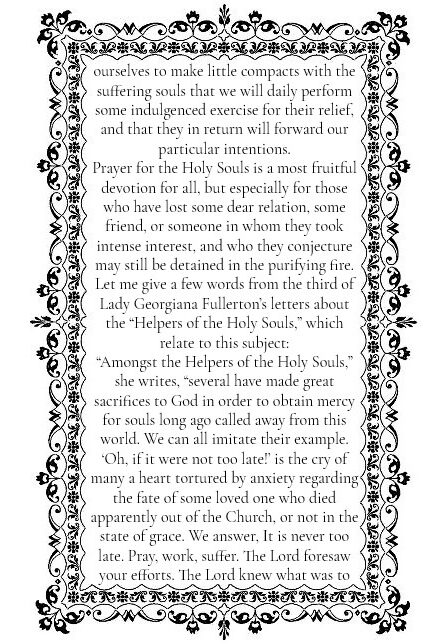 ourselves to make little compacts with the suffering souls that we will daily perform some indulgenced exercise for their relief, and that they in return will forward our particular intentions.

Prayer for the Holy Souls is a most fruitful devotion for all, but especially for those who have lost some dear relation, some friend, or someone in whom they took intense interest, and who they conjecture may still be detained in the purifying fire. Let me give a few words from the third of Lady Georgiana Fullerton's letters about the "Helpers of the Holy Souls," which relate to this subject:

"Amongst the Helpers of the Holy Souls," she writes, "several have made great sacrifices to God in order to obtain mercy for souls long ago called away from this world. We can all imitate their example. 'Oh, if it were not too late!' is the cry of many a heart tortured by anxiety regarding the fate of some loved one who died apparently out of the Church, or not in the state of grace. We answer, It is never too late. Pray, work, suffer. The Lord foresaw your efforts. The Lord knew what was to